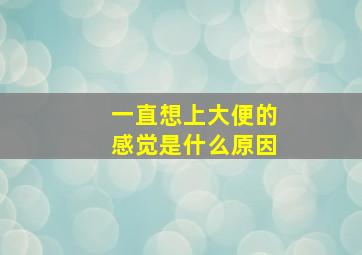 一直想上大便的
感觉是什么原因